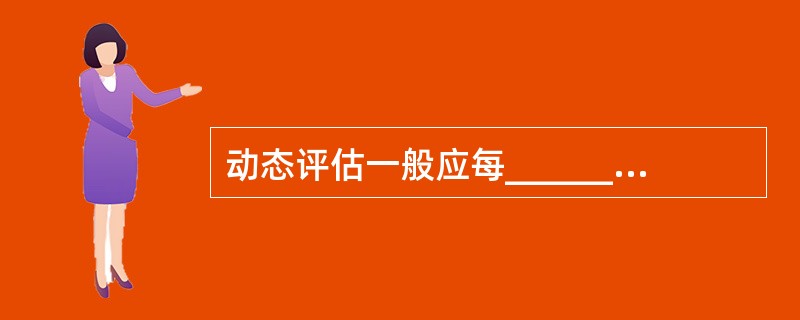 动态评估一般应每______...